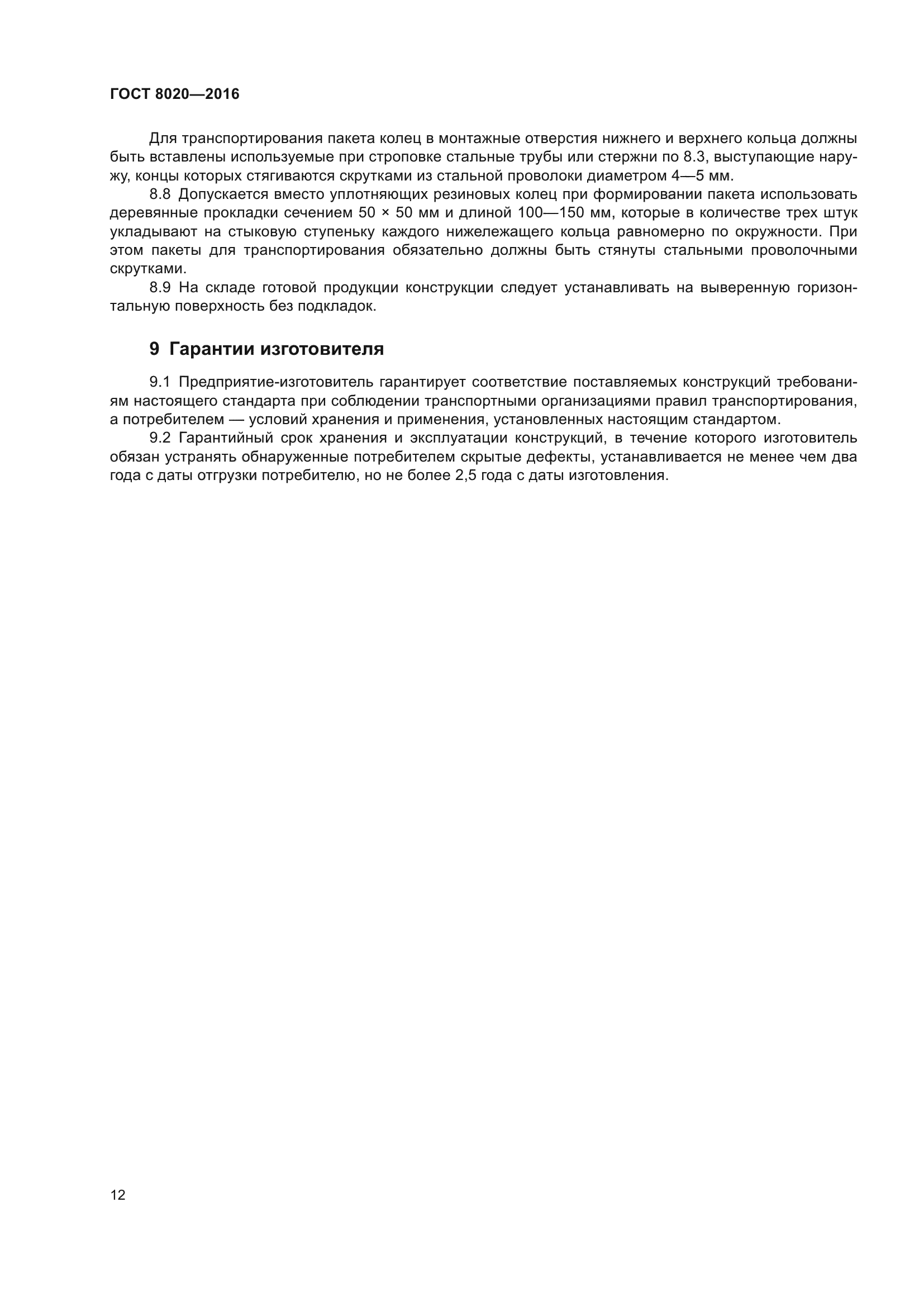 ГОСТ 8020—2016

Для транспортирования пакета колец в монтажные отверстия нижнего и верхнего кольца должны быть вставлены используемые при строповке стальные трубы или стержни по 8.3, выступающие наружу, концы которых стягиваются скрутками из стальной проволоки диаметром 4—5 мм.

8.8 Допускается вместо уплотняющих резиновых колец при формировании пакета использовать деревянные прокладки сечением 50 × 50 мм и длиной 100—150 мм, которые в количестве трех штук укладывают на стыковую ступеньку каждого нижележащего кольца равномерно по окружности. При этом пакеты для транспортирования обязательно должны быть стянуты стальными проволочными скрутками.

8.9 На складе готовой продукции конструкции следует устанавливать на выверенную горизонтальную поверхность без подкладок.

9 Гарантии изготовителя

9.1 Предприятие-изготовитель гарантирует соответствие поставляемых конструкций требованиям настоящего стандарта при соблюдении транспортными организациями правил транспортирования, а потребителем — условий хранения и применения, установленных настоящим стандартом.

9.2 Гарантийный срок хранения и эксплуатации конструкций, в течение которого изготовитель обязан устранять обнаруженные потребителем скрытые дефекты, устанавливается не менее чем два года с даты отгрузки потребителю, но не более 2,5 года с даты изготовления.

12